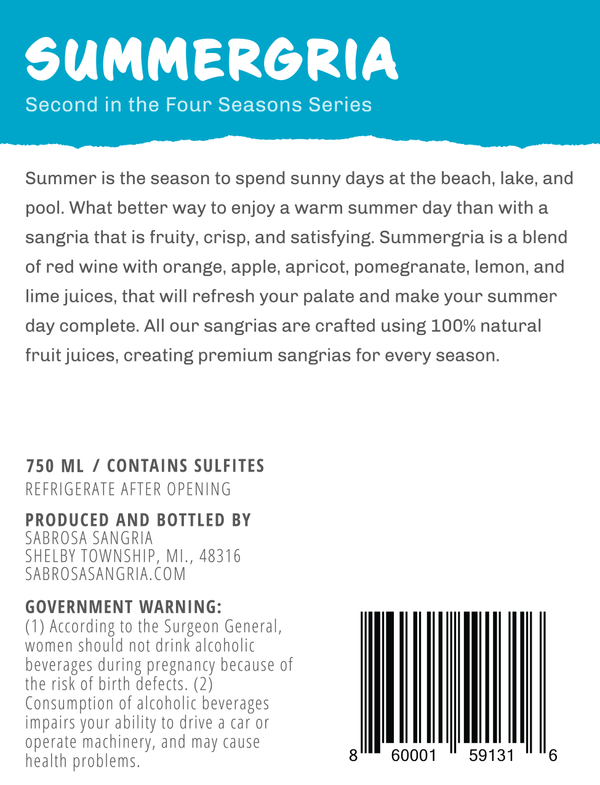 SUMMERGRIA

Second in the Four Seasons Series

Summer is the season to spend sunny days at the beach, lake, and pool. What better way to enjoy a warm summer day than with a sangria that is fruity, crisp, and satisfying. Summergria is a blend of red wine with orange, apple, apricot, pomegranate, lemon, and lime juices, that will refresh your palate and make your summer day complete. All our sangrias are crafted using 100% natural fruit juices, creating premium sangrias for every season.

750 ML / CONTAINS SULFITES
REFRIGERATE AFTER OPENING

PRODUCED AND BOTTLED BY
SABROSA SANGRIA
SHELBY TOWNSHIP, MI., 48316
SABROSASANGRIA.COM

GOVERNMENT WARNING:
(1) According to the Surgeon General, women should not drink alcoholic beverages during pregnancy because of the risk of birth defects. (2) Consumption of alcoholic beverages impairs your ability to drive a car or operate machinery, and may cause health problems.

8 60001 59131 6